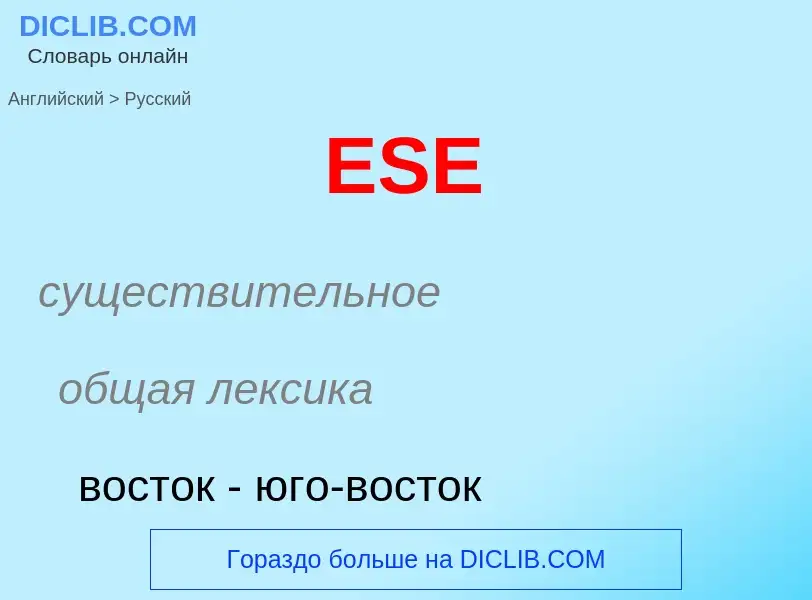 DICLIB.COM
Словарь онлайн

Английский > Русский

ESE

существительное

общая лексика

восток - юго-восток

Гораздо больше на DICLIB.COM